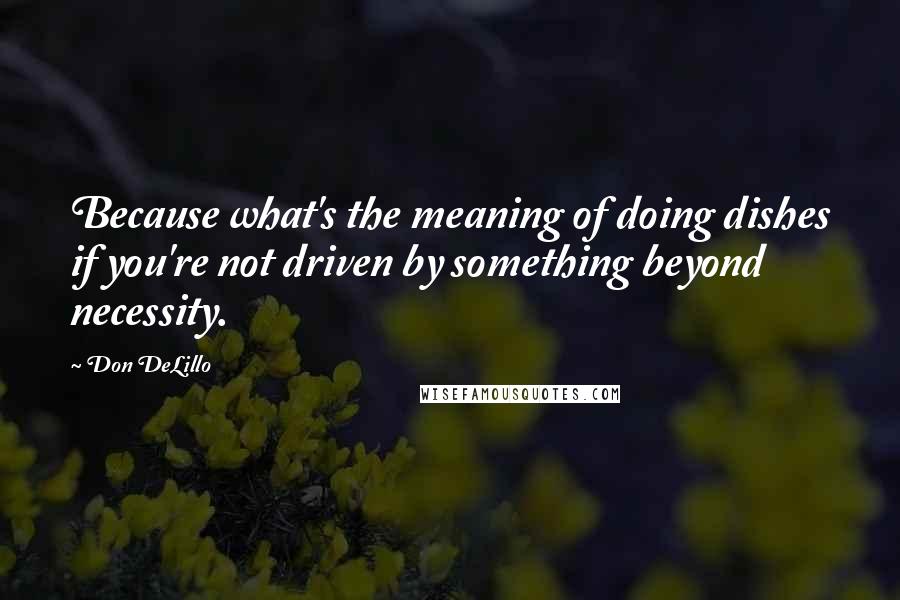 Because what's the meaning of doing dishes if you're not driven by something beyond necessity.

~ Don DeLillo

WISEFAMOUSQUOTES.COM